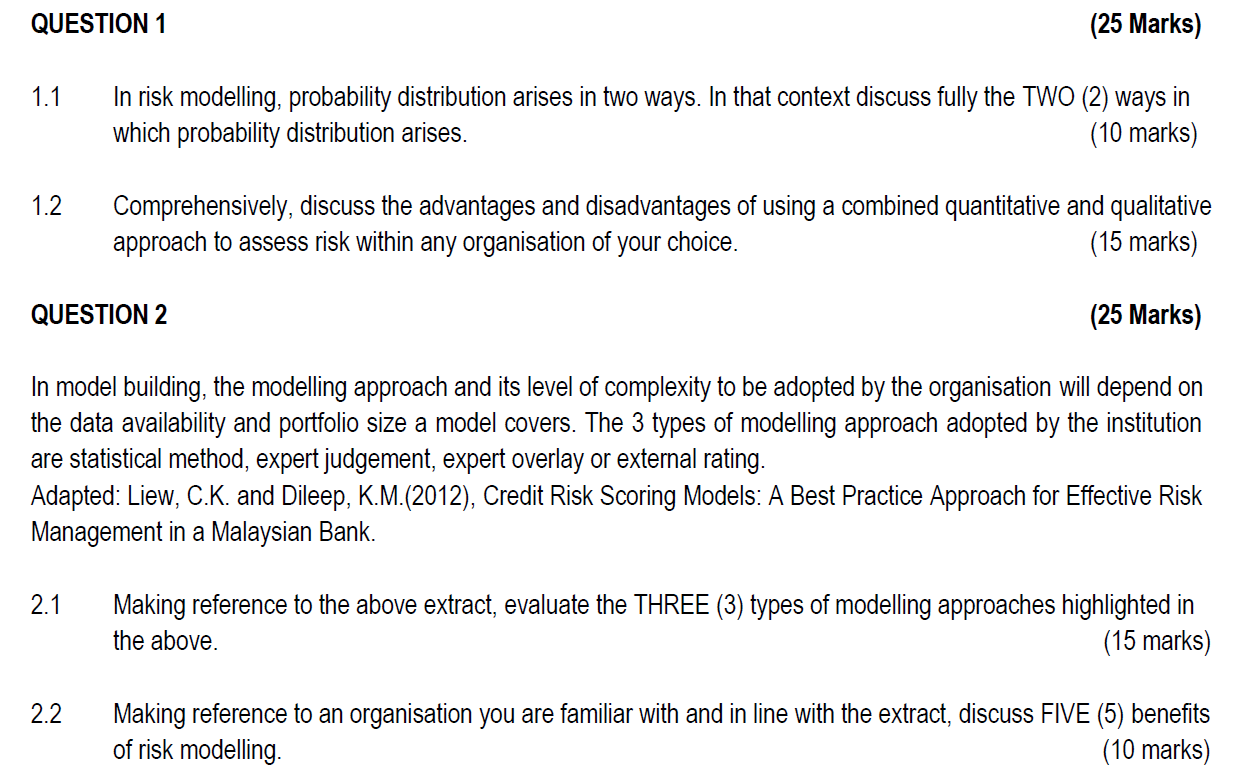 QUESTION 1 (25 Marks)

1.1 In risk modelling, probability distribution arises in two ways. In that context discuss fully the TWO (2) ways in which probability distribution arises. (10 marks)

1.2 Comprehensively, discuss the advantages and disadvantages of using a combined quantitative and qualitative approach to assess risk within any organisation of your choice. (15 marks)

QUESTION 2 (25 Marks)

In model building, the modelling approach and its level of complexity to be adopted by the organisation will depend on the data availability and portfolio size a model covers. The 3 types of modelling approach adopted by the institution are statistical method, expert judgement, expert overlay or external rating.
Adapted: Liew, C.K. and Dileep, K.M.(2012), Credit Risk Scoring Models: A Best Practice Approach for Effective Risk Management in a Malaysian Bank.

2.1 Making reference to the above extract, evaluate the THREE (3) types of modelling approaches highlighted in the above. (15 marks)

2.2 Making reference to an organisation you are familiar with and in line with the extract, discuss FIVE (5) benefits of risk modelling. (10 marks)